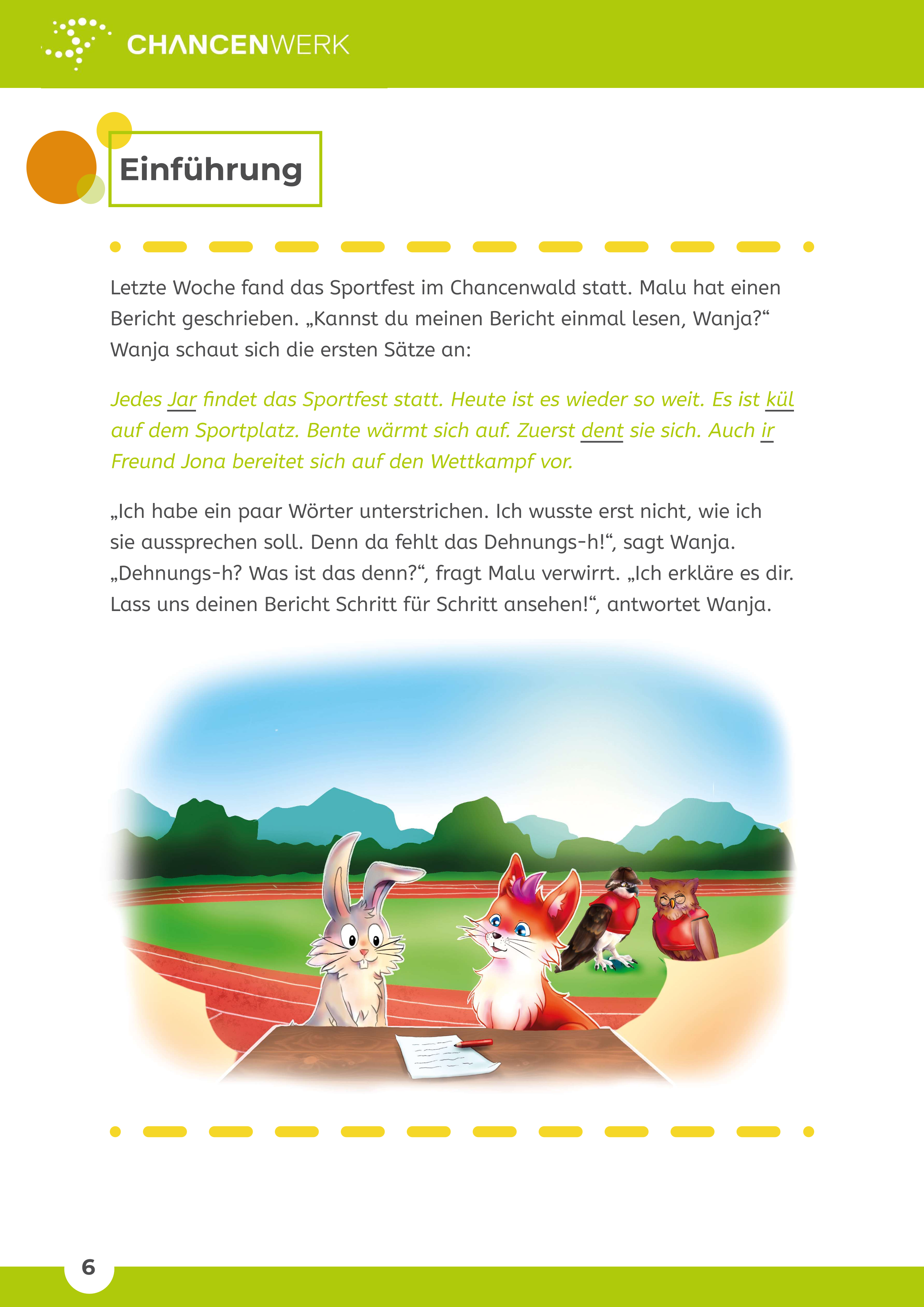 CHANCENWERK

Einführung

Letzte Woche fand das Sportfest im Chancenwald statt. Malu hat einen Bericht geschrieben. „Kannst du meinen Bericht einmal lesen, Wanja?“ Wanja schaut sich die ersten Sätze an:

Jedes Jar findet das Sportfest statt. Heute ist es wieder so weit. Es ist kül auf dem Sportplatz. Bente wärmt sich auf. Zuerst dent sie sich. Auch ir Freund Jona bereitet sich auf den Wettkampf vor.

„Ich habe ein paar Wörter unterstrichen. Ich wusste erst nicht, wie ich sie aussprechen soll. Denn da fehlt das Dehnungs-h!“, sagt Wanja. „Dehnungs-h? Was ist das denn?“, fragt Malu verwirrt. „Ich erkläre es dir. Lass uns deinen Bericht Schritt für Schritt ansehen!“, antwortet Wanja.

6